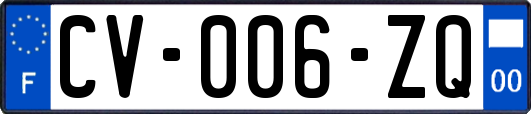 F
CV-006-ZQ
00